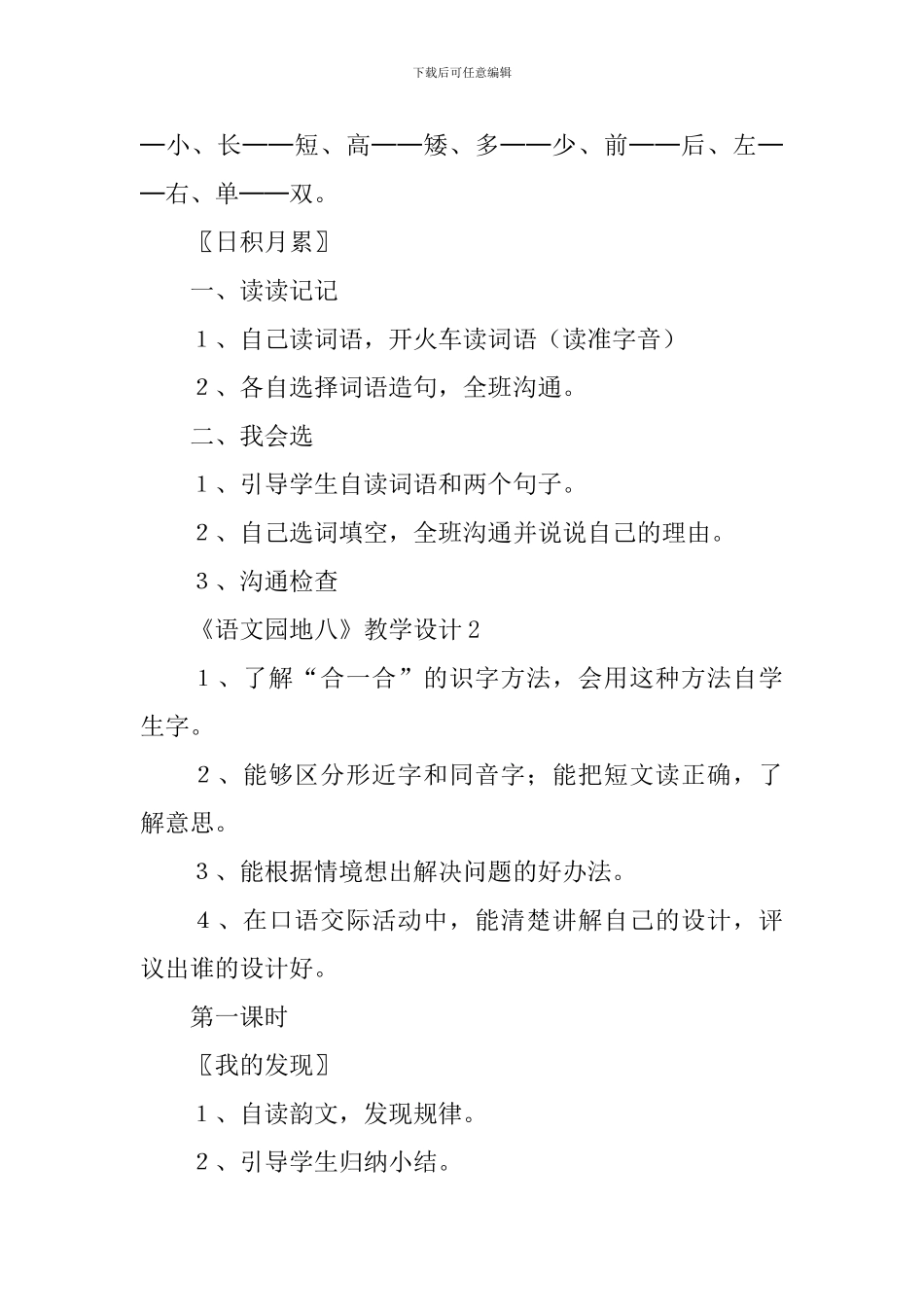 下载后可任意编辑

—小、长——短、高——矮、多——少、前——后、左——右、单——双。

〖日积月累〗

一、读读记记

1、自己读词语，开火车读词语（读准字音）

2、各自选择词语造句，全班沟通。

二、我会选

1、引导学生自读词语和两个句子。

2、自己选词填空，全班沟通并说说自己的理由。

3、沟通检查

《语文园地八》教学设计2

1、了解“合一合”的识字方法，会用这种方法自学生字。

2、能够区分形近字和同音字；能把短文读正确，了解意思。

3、能根据情境想出解决问题的好办法。

4、在口语交际活动中，能清楚讲解自己的设计，评议出谁的设计好。

第一课时

〖我的发现〗

1、自读韵文，发现规律。

2、引导学生归纳小结。